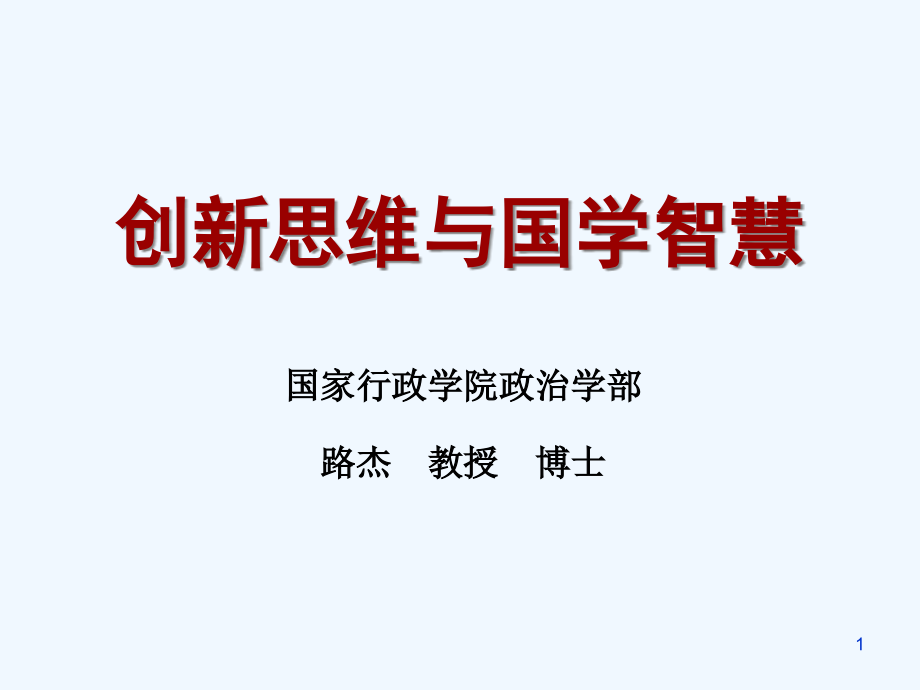 创新思维与国学智慧

国家行政学院政治学部

路杰　教授　博士

1